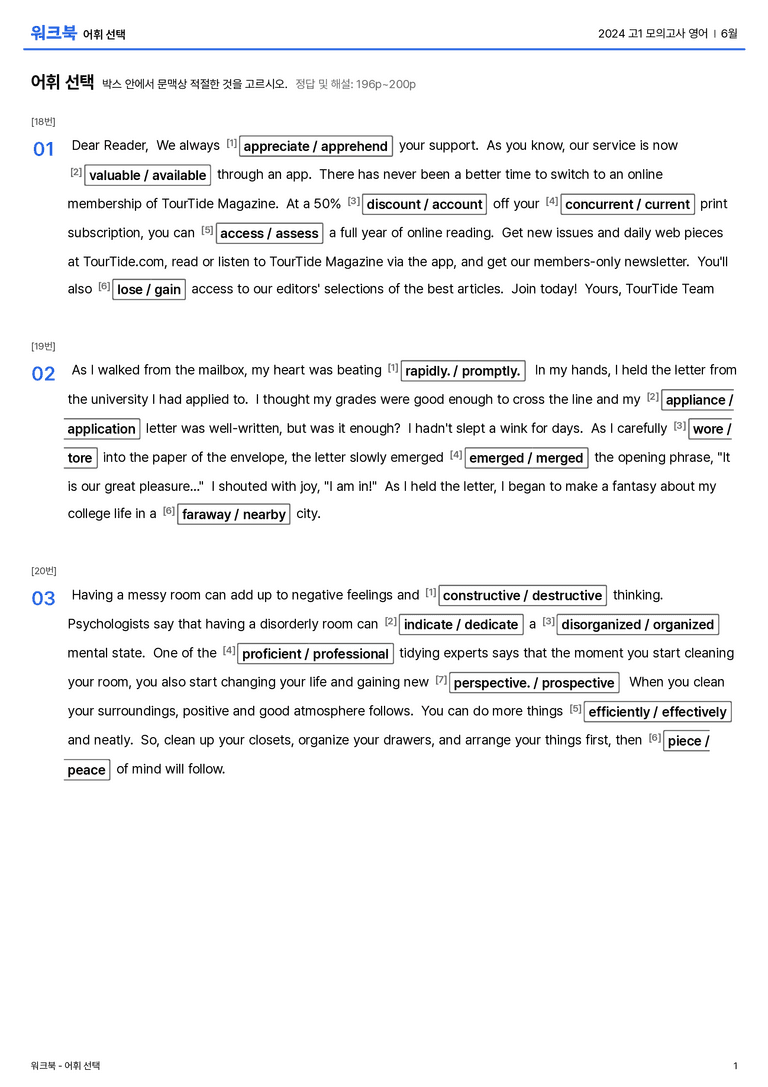 워크북 어휘 선택

2024 고1 모의고사 영어 | 6월

어휘 선택 박스 안에서 문맥상 적절한 것을 고르시오. 정답 및 해설: 196p~200p

[18번]

01 Dear Reader, We always $^{[1]}$ appreciate / apprehend your support. As you know, our service is now $^{[2]}$ valuable / available through an app. There has never been a better time to switch to an online membership of TourTide Magazine. At a 50% $^{[3]}$ discount / account off your $^{[4]}$ concurrent / current print subscription, you can $^{[5]}$ access / assess a full year of online reading. Get new issues and daily web pieces at TourTide.com, read or listen to TourTide Magazine via the app, and get our members-only newsletter. You'll also $^{[6]}$ lose / gain access to our editors' selections of the best articles. Join today! Yours, TourTide Team

[19번]

02 As I walked from the mailbox, my heart was beating $^{[1]}$ rapidly. / promptly. In my hands, I held the letter from the university I had applied to. I thought my grades were good enough to cross the line and my $^{[2]}$ appliance / application letter was well-written, but was it enough? I hadn't slept a wink for days. As I carefully $^{[3]}$ wore / tore into the paper of the envelope, the letter slowly emerged $^{[4]}$ emerged / merged the opening phrase, "It is our great pleasure..." I shouted with joy, "I am in!" As I held the letter, I began to make a fantasy about my college life in a $^{[6]}$ faraway / nearby city.

[20번]

03 Having a messy room can add up to negative feelings and $^{[1]}$ constructive / destructive thinking. Psychologists say that having a disorderly room can $^{[2]}$ indicate / dedicate a $^{[3]}$ disorganized / organized mental state. One of the $^{[4]}$ proficient / professional tidying experts says that the moment you start cleaning your room, you also start changing your life and gaining new $^{[7]}$ perspective. / prospective When you clean your surroundings, positive and good atmosphere follows. You can do more things $^{[5]}$ efficiently / effectively and neatly. So, clean up your closets, organize your drawers, and arrange your things first, then $^{[6]}$ piece / peace of mind will follow.

워크북 - 어휘 선택

1